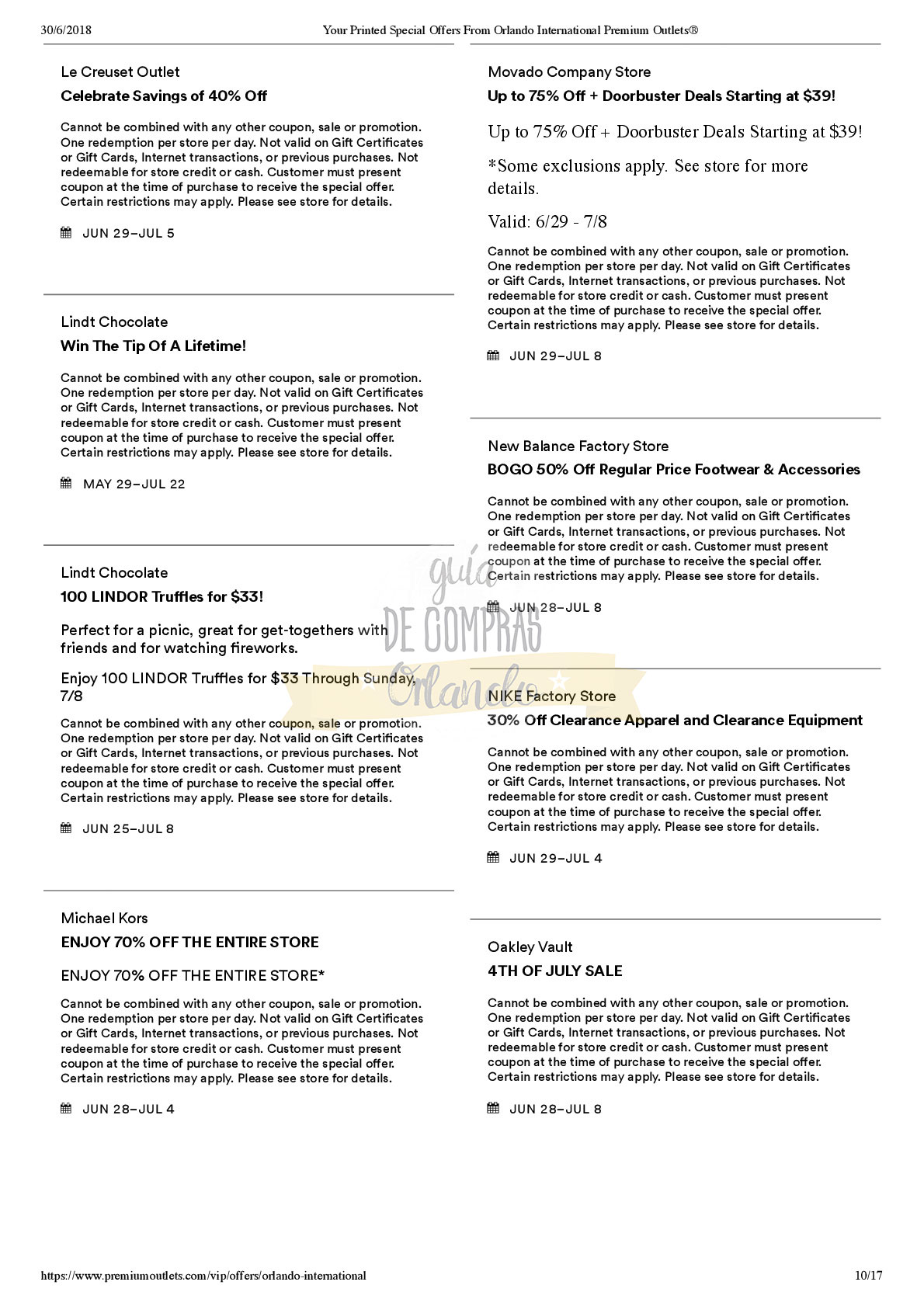 30/6/2018 Your Printed Special Offers From Orlando International Premium Outlets®

Le Creuset Outlet

Celebrate Savings of 40% Off

Cannot be combined with any other coupon, sale or promotion. One redemption per store per day. Not valid on Gift Certificates or Gift Cards, Internet transactions, or previous purchases. Not redeemable for store credit or cash. Customer must present coupon at the time of purchase to receive the special offer. Certain restrictions may apply. Please see store for details.

JUN 29–JUL 5

Lindt Chocolate

Win The Tip Of A Lifetime!

Cannot be combined with any other coupon, sale or promotion. One redemption per store per day. Not valid on Gift Certificates or Gift Cards, Internet transactions, or previous purchases. Not redeemable for store credit or cash. Customer must present coupon at the time of purchase to receive the special offer. Certain restrictions may apply. Please see store for details.

MAY 29–JUL 22

Lindt Chocolate

100 LINDOR Truffles for $33!

Perfect for a picnic, great for get-togethers with friends and for watching fireworks.

Enjoy 100 LINDOR Truffles for $33 Through Sunday, 7/8

Cannot be combined with any other coupon, sale or promotion. One redemption per store per day. Not valid on Gift Certificates or Gift Cards, Internet transactions, or previous purchases. Not redeemable for store credit or cash. Customer must present coupon at the time of purchase to receive the special offer. Certain restrictions may apply. Please see store for details.

JUN 25–JUL 8

Michael Kors

ENJOY 70% OFF THE ENTIRE STORE

ENJOY 70% OFF THE ENTIRE STORE*

Cannot be combined with any other coupon, sale or promotion. One redemption per store per day. Not valid on Gift Certificates or Gift Cards, Internet transactions, or previous purchases. Not redeemable for store credit or cash. Customer must present coupon at the time of purchase to receive the special offer. Certain restrictions may apply. Please see store for details.

JUN 28–JUL 4

Movado Company Store

Up to 75% Off + Doorbuster Deals Starting at $39!

Up to 75% Off + Doorbuster Deals Starting at $39!

*Some exclusions apply. See store for more details.

Valid: 6/29 - 7/8

Cannot be combined with any other coupon, sale or promotion. One redemption per store per day. Not valid on Gift Certificates or Gift Cards, Internet transactions, or previous purchases. Not redeemable for store credit or cash. Customer must present coupon at the time of purchase to receive the special offer. Certain restrictions may apply. Please see store for details.

JUN 29–JUL 8

New Balance Factory Store

BOGO 50% Off Regular Price Footwear & Accessories

Cannot be combined with any other coupon, sale or promotion. One redemption per store per day. Not valid on Gift Certificates or Gift Cards, Internet transactions, or previous purchases. Not redeemable for store credit or cash. Customer must present coupon at the time of purchase to receive the special offer. Certain restrictions may apply. Please see store for details.

JUN 28–JUL 8

NIKE Factory Store

30% Off Clearance Apparel and Clearance Equipment

Cannot be combined with any other coupon, sale or promotion. One redemption per store per day. Not valid on Gift Certificates or Gift Cards, Internet transactions, or previous purchases. Not redeemable for store credit or cash. Customer must present coupon at the time of purchase to receive the special offer. Certain restrictions may apply. Please see store for details.

JUN 29–JUL 4

Oakley Vault

4TH OF JULY SALE

Cannot be combined with any other coupon, sale or promotion. One redemption per store per day. Not valid on Gift Certificates or Gift Cards, Internet transactions, or previous purchases. Not redeemable for store credit or cash. Customer must present coupon at the time of purchase to receive the special offer. Certain restrictions may apply. Please see store for details.

JUN 28–JUL 8

guia DE COMPRAS Orlando

https://www.premiumoutlets.com/vip/offers/orlando-international 10/17